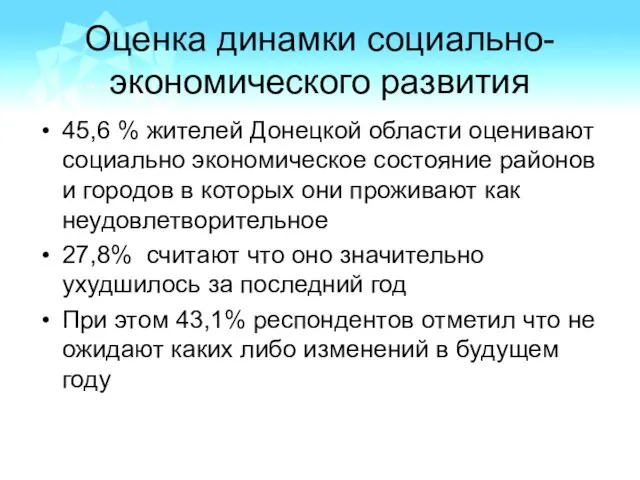 Оценка динамки социально-экономического развития

• 45,6 % жителей Донецкой области оценивают социально экономическое состояние районов и городов в которых они проживают как неудовлетворительное

• 27,8% считают что оно значительно ухудшилось за последний год

• При этом 43,1% респондентов отметил что не ожидают каких либо изменений в будущем году